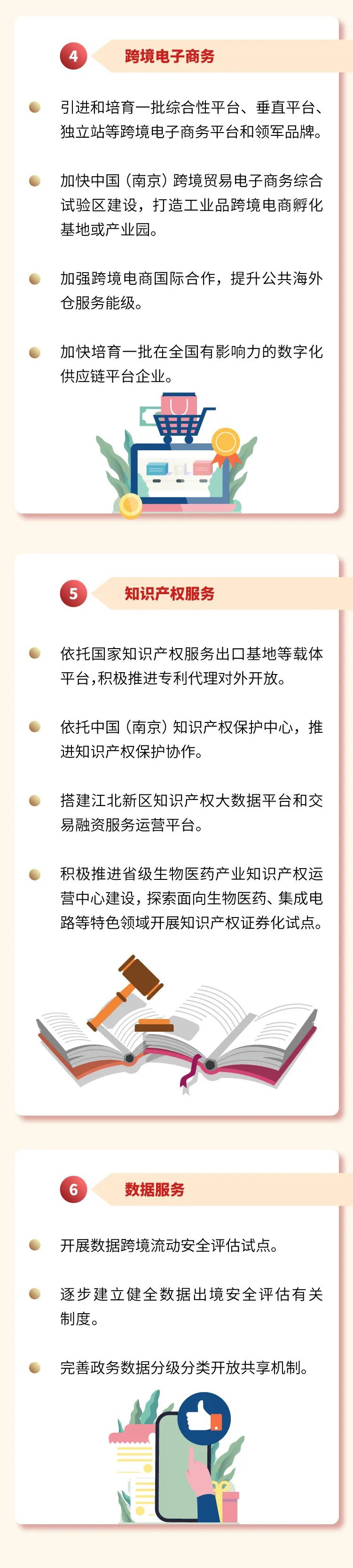 4 跨境电子商务

• 引进和培育一批综合性平台、垂直平台、独立站等跨境电子商务平台和领军品牌。

• 加快中国（南京）跨境贸易电子商务综合试验区建设，打造工业品跨境电商孵化基地或产业园。

• 加强跨境电商国际合作，提升公共海外仓服务能级。

• 加快培育一批在全国有影响力的数字化供应链平台企业。

5 知识产权服务

• 依托国家知识产权服务出口基地等载体平台，积极推进专利代理对外开放。

• 依托中国（南京）知识产权保护中心，推进知识产权保护协作。

• 搭建江北新区知识产权大数据平台和交易融资服务运营平台。

• 积极推进省级生物医药产业知识产权运营中心建设，探索面向生物医药、集成电路等特色领域开展知识产权证券化试点。

6 数据服务

• 开展数据跨境流动安全评估试点。

• 逐步建立健全数据出境安全评估有关制度。

• 完善政务数据分级分类开放共享机制。